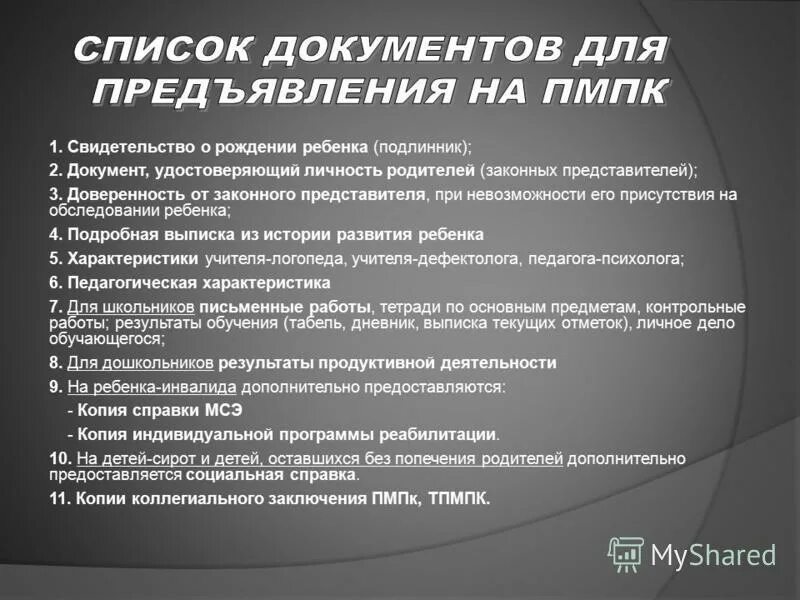 СПИСОК ДОКУМЕНТОВ ДЛЯ ПРЕДЪЯВЛЕНИЯ НА ПМПК

1. Свидетельство о рождении ребенка (подлинник);

2. Документ, удостоверяющий личность родителей (законных представителей);

3. Доверенность от законного представителя, при невозможности его присутствия на обследовании ребенка;

4. Подробная выписка из истории развития ребенка

5. Характеристики учителя-логопеда, учителя-дефектолога, педагога-психолога;

6. Педагогическая характеристика

7. Для школьников письменные работы, тетради по основным предметам, контрольные работы; результаты обучения (табель, дневник, выписка текущих отметок), личное дело обучающегося;

8. Для дошкольников результаты продуктивной деятельности

9. На ребенка-инвалида дополнительно предоставляются:

- Копия справки МСЭ

- Копия индивидуальной программы реабилитации.

10. На детей-сирот и детей, оставшихся без попечения родителей дополнительно предоставляется социальная справка.

11. Копии коллегиального заключения ПМПк, ТПМПК.

MyShared